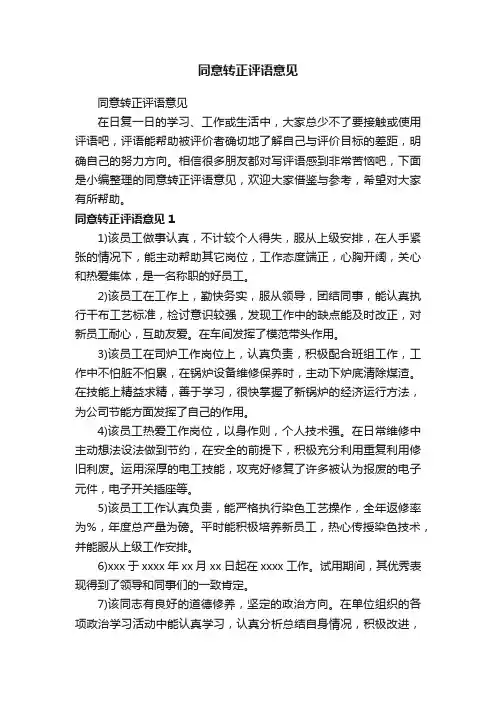 同意转正评语意见

同意转正评语意见

在日复一日的学习、工作或生活中，大家总少不了要接触或使用评语吧，评语能帮助被评价者确切地了解自己与评价目标的差距，明确自己的努力方向。相信很多朋友都对写评语感到非常苦恼吧，下面是小编整理的同意转正评语意见，欢迎大家借鉴与参考，希望对大家有所帮助。

同意转正评语意见 1

1)该员工做事认真，不计较个人得失，服从上级安排，在人手紧张的情况下，能主动帮助其它岗位，工作态度端正，心胸开阔，关心和热爱集体，是一名称职的好员工。

2)该员工在工作上，勤快务实，服从领导，团结同事，能认真执行干布工艺标准，检讨意识较强，发现工作中的缺点能及时改正，对新员工耐心，互助友爱。在车间发挥了模范带头作用。

3)该员工在司炉工作岗位上，认真负责，积极配合班组工作，工作中不怕脏不怕累，在锅炉设备维修保养时，主动下炉底清除煤渣。在技能上精益求精，善于学习，很快掌握了新锅炉的经济运行方法，为公司节能方面发挥了自己的作用。

4)该员工热爱工作岗位，以身作则，个人技术强。在日常维修中主动想法设法做到节约，在安全的前提下，积极充分利用重复利用修旧利废。运用深厚的电工技能，攻克好修复了许多被认为报废的电子元件，电子开关插座等。

5)该员工工作认真负责，能严格执行染色工艺操作，全年返修率为%，年度总产量为磅。平时能积极培养新员工，热心传授染色技术，并能服从上级工作安排。

6)xxx 于 xxxx 年 xx 月 xx 日起在 xxxx 工作。试用期间，其优秀表现得到了领导和同事们的一致肯定。

7)该同志有良好的道德修养，坚定的政治方向。在单位组织的各项政治学习活动中能认真学习，认真分析总结自身情况，积极改进，